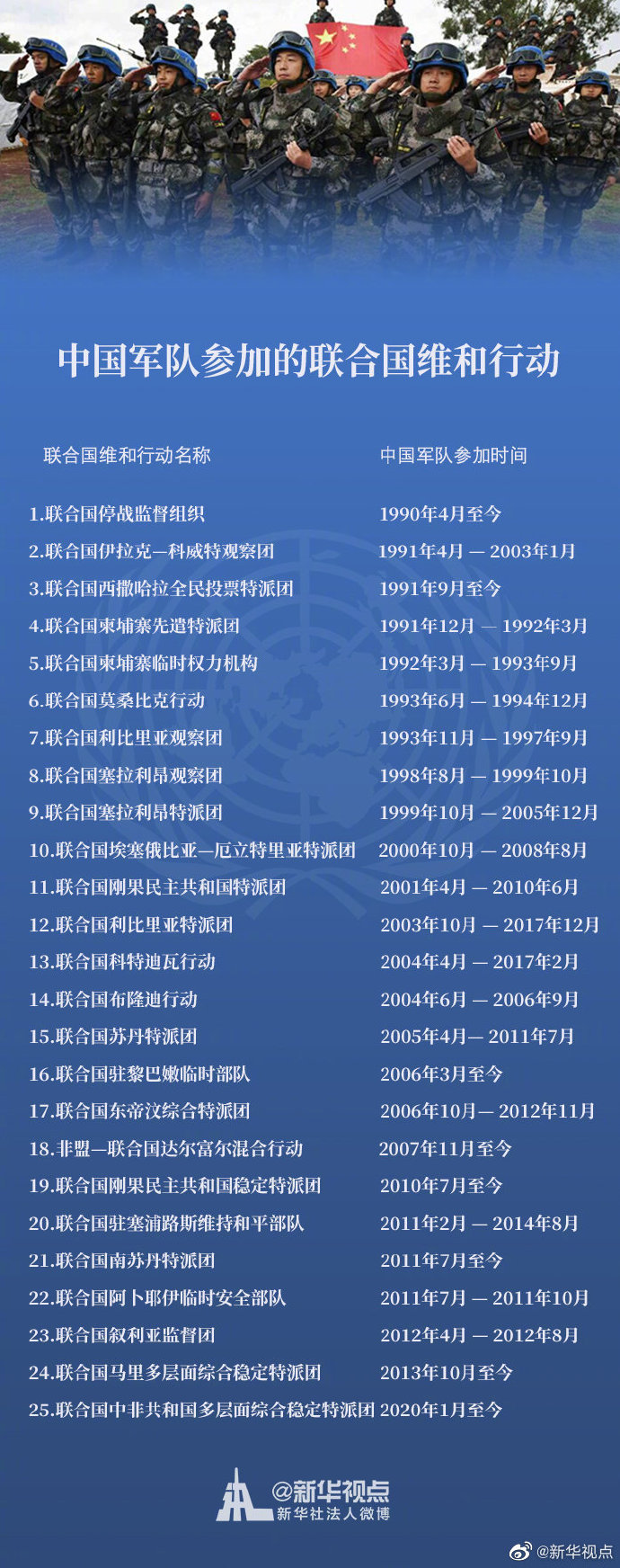 中国军队参加的联合国维和行动

| 联合国维和行动名称 | 中国军队参加时间 |
|---|---|
| 1.联合国停战监督组织 | 1990年4月至今 |
| 2.联合国伊拉克—科威特观察团 | 1991年4月 — 2003年1月 |
| 3.联合国西撒哈拉全民投票特派团 | 1991年9月至今 |
| 4.联合国柬埔寨先遣特派团 | 1991年12月 — 1992年3月 |
| 5.联合国柬埔寨临时权力机构 | 1992年3月 — 1993年9月 |
| 6.联合国莫桑比克行动 | 1993年6月 — 1994年12月 |
| 7.联合国利比里亚观察团 | 1993年11月 — 1997年9月 |
| 8.联合国塞拉利昂观察团 | 1998年8月 — 1999年10月 |
| 9.联合国塞拉利昂特派团 | 1999年10月 — 2005年12月 |
| 10.联合国埃塞俄比亚—厄立特里亚特派团 | 2000年10月 — 2008年8月 |
| 11.联合国刚果民主共和国特派团 | 2001年4月 — 2010年6月 |
| 12.联合国利比里亚特派团 | 2003年10月 — 2017年12月 |
| 13.联合国科特迪瓦行动 | 2004年4月 — 2017年2月 |
| 14.联合国布隆迪行动 | 2004年6月 — 2006年9月 |
| 15.联合国苏丹特派团 | 2005年4月— 2011年7月 |
| 16.联合国驻黎巴嫩临时部队 | 2006年3月至今 |
| 17.联合国东帝汶综合特派团 | 2006年10月— 2012年11月 |
| 18.非盟—联合国达尔富尔混合行动 | 2007年11月至今 |
| 19.联合国刚果民主共和国稳定特派团 | 2010年7月至今 |
| 20.联合国驻塞浦路斯维持和平部队 | 2011年2月 — 2014年8月 |
| 21.联合国南苏丹特派团 | 2011年7月至今 |
| 22.联合国阿卜耶伊临时安全部队 | 2011年7月 — 2011年10月 |
| 23.联合国叙利亚监督团 | 2012年4月 — 2012年8月 |
| 24.联合国马里多层面综合稳定特派团 | 2013年10月至今 |
| 25.联合国中非共和国多层面综合稳定特派团 | 2020年1月至今 |

@新华视点
新华社法人微博

@新华视点